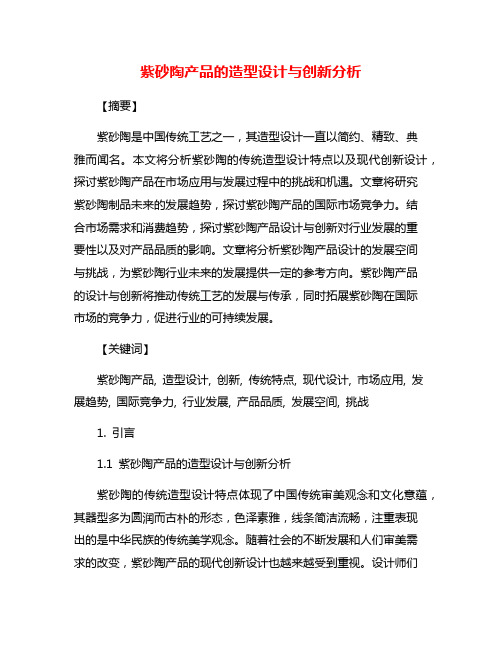 紫砂陶产品的造型设计与创新分析

【摘要】

紫砂陶是中国传统工艺之一，其造型设计一直以简约、精致、典雅而闻名。本文将分析紫砂陶的传统造型设计特点以及现代创新设计，探讨紫砂陶产品在市场应用与发展过程中的挑战和机遇。文章将研究紫砂陶制品未来的发展趋势，探讨紫砂陶产品的国际市场竞争力。结合市场需求和消费趋势，探讨紫砂陶产品设计与创新对行业发展的重要性以及对产品品质的影响。文章将分析紫砂陶产品设计的发展空间与挑战，为紫砂陶行业未来的发展提供一定的参考方向。紫砂陶产品的设计与创新将推动传统工艺的发展与传承，同时拓展紫砂陶在国际市场的竞争力，促进行业的可持续发展。

【关键词】

紫砂陶产品, 造型设计, 创新, 传统特点, 现代设计, 市场应用, 发展趋势, 国际竞争力, 行业发展, 产品品质, 发展空间, 挑战

1. 引言

1.1 紫砂陶产品的造型设计与创新分析

紫砂陶的传统造型设计特点体现了中国传统审美观念和文化意蕴，其器型多为圆润而古朴的形态，色泽素雅，线条简洁流畅，注重表现出的是中华民族的传统美学观念。随着社会的不断发展和人们审美需求的改变，紫砂陶产品的现代创新设计也越来越受到重视。设计师们